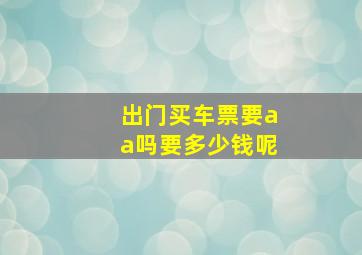 出门买车票要aa吗要多少钱呢